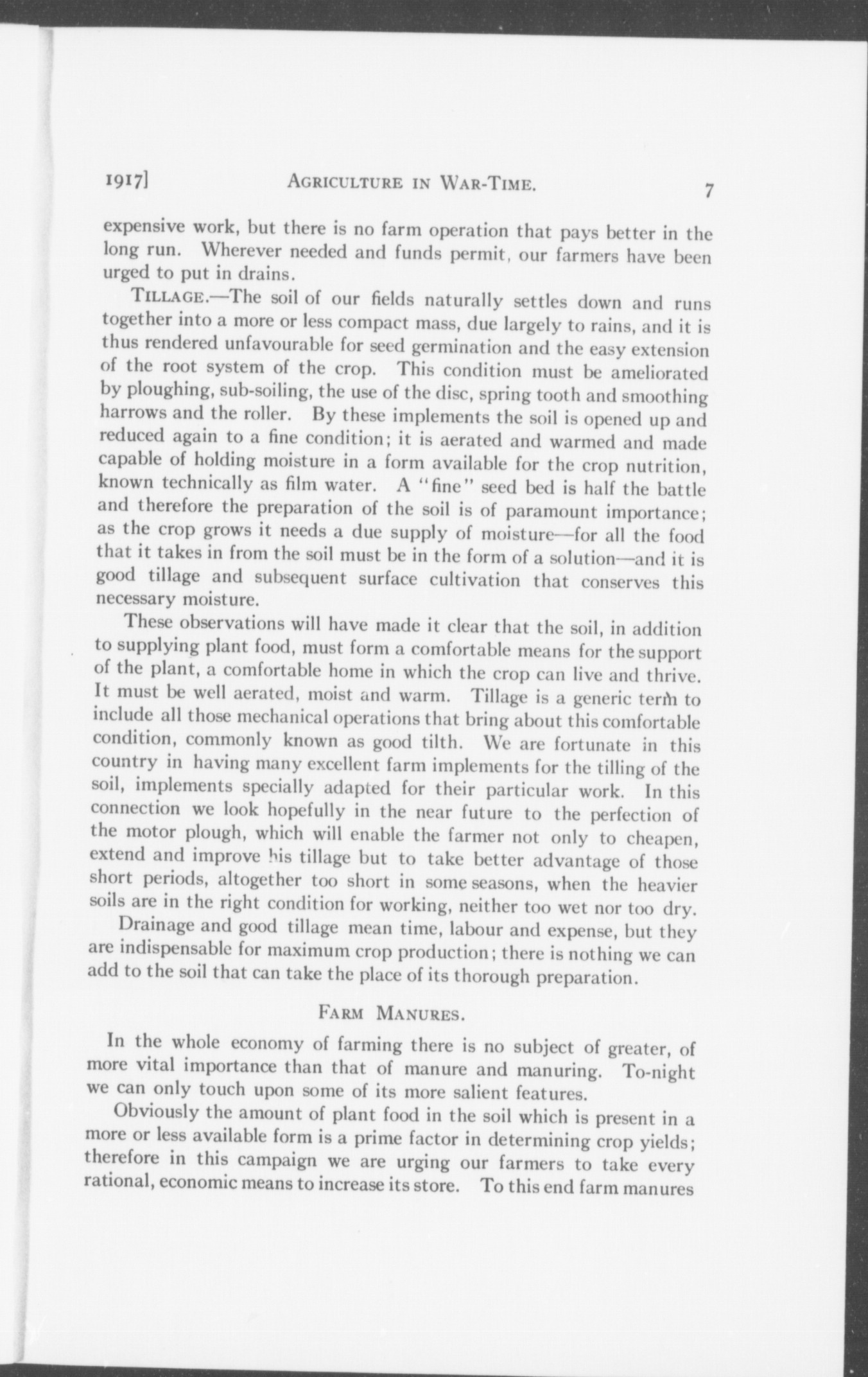 1917] AGRICULTURE IN WAR-TIME. 7

expensive work, but there is no farm operation that pays better in the long run. Wherever needed and funds permit, our farmers have been urged to put in drains.

TILLAGE.—The soil of our fields naturally settles down and runs together into a more or less compact mass, due largely to rains, and it is thus rendered unfavourable for seed germination and the easy extension of the root system of the crop. This condition must be ameliorated by ploughing, sub-soiling, the use of the disc, spring tooth and smoothing harrows and the roller. By these implements the soil is opened up and reduced again to a fine condition; it is aerated and warmed and made capable of holding moisture in a form available for the crop nutrition, known technically as film water. A "fine" seed bed is half the battle and therefore the preparation of the soil is of paramount importance; as the crop grows it needs a due supply of moisture—for all the food that it takes in from the soil must be in the form of a solution—and it is good tillage and subsequent surface cultivation that conserves this necessary moisture.

These observations will have made it clear that the soil, in addition to supplying plant food, must form a comfortable means for the support of the plant, a comfortable home in which the crop can live and thrive. It must be well aerated, moist and warm. Tillage is a generic term to include all those mechanical operations that bring about this comfortable condition, commonly known as good tilth. We are fortunate in this country in having many excellent farm implements for the tilling of the soil, implements specially adapted for their particular work. In this connection we look hopefully in the near future to the perfection of the motor plough, which will enable the farmer not only to cheapen, extend and improve his tillage but to take better advantage of those short periods, altogether too short in some seasons, when the heavier soils are in the right condition for working, neither too wet nor too dry.

Drainage and good tillage mean time, labour and expense, but they are indispensable for maximum crop production; there is nothing we can add to the soil that can take the place of its thorough preparation.

FARM MANURES.

In the whole economy of farming there is no subject of greater, of more vital importance than that of manure and manuring. To-night we can only touch upon some of its more salient features.

Obviously the amount of plant food in the soil which is present in a more or less available form is a prime factor in determining crop yields; therefore in this campaign we are urging our farmers to take every rational, economic means to increase its store. To this end farm manures